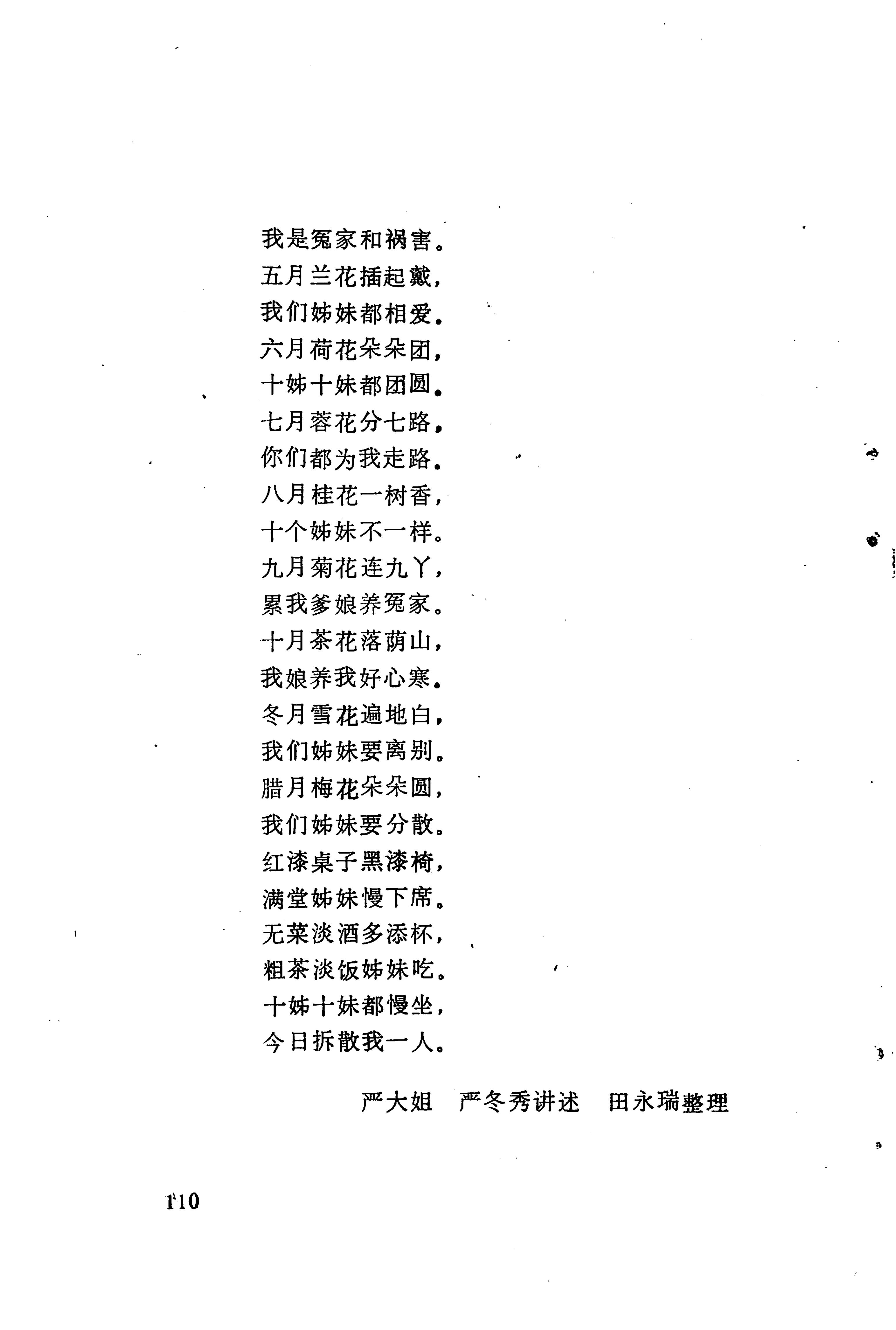 我是冤家和祸害。
五月兰花插起戴，
我们姊妹都相爱。
六月荷花朵朵团，
十姊十妹都团圆。
七月蓉花分七路，
你们都为我走路。
八月桂花一树香，
十个姊妹不一样。
九月菊花连九丫，
累我爹娘养冤家。
十月茶花落荫山，
我娘养我好心寒。
冬月雪花遍地白，
我们姊妹要离别。
腊月梅花朵朵圆，
我们姊妹要分散。
红漆桌子黑漆椅，
满堂姊妹慢下席。
无菜淡酒多添杯，
粗茶淡饭姊妹吃。
十姊十妹都慢坐，
今日拆散我一人。

严大姐　严冬秀讲述　田永瑞整理

110